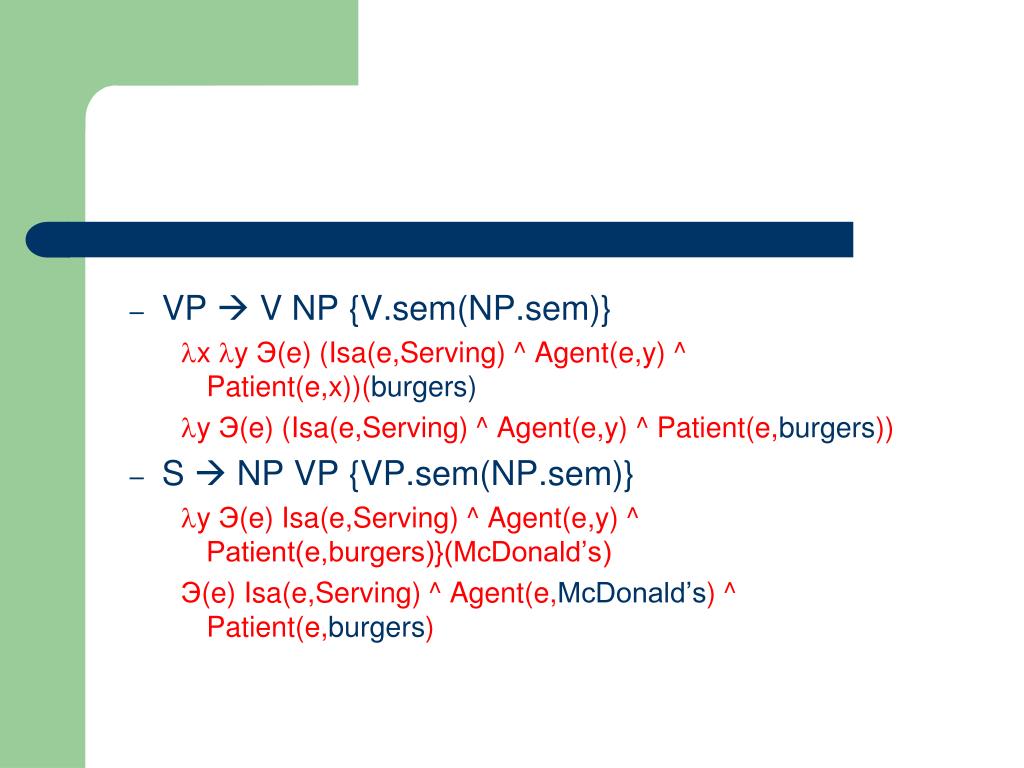 - VP → V NP {V.sem(NP.sem)}

λx λy Э(e) (Isa(e,Serving) ^ Agent(e,y) ^ Patient(e,x))(burgers)

λy Э(e) (Isa(e,Serving) ^ Agent(e,y) ^ Patient(e,burgers))

- S → NP VP {VP.sem(NP.sem)}

λy Э(e) Isa(e,Serving) ^ Agent(e,y) ^ Patient(e,burgers)}(McDonald's)

Э(e) Isa(e,Serving) ^ Agent(e,McDonald's) ^ Patient(e,burgers)